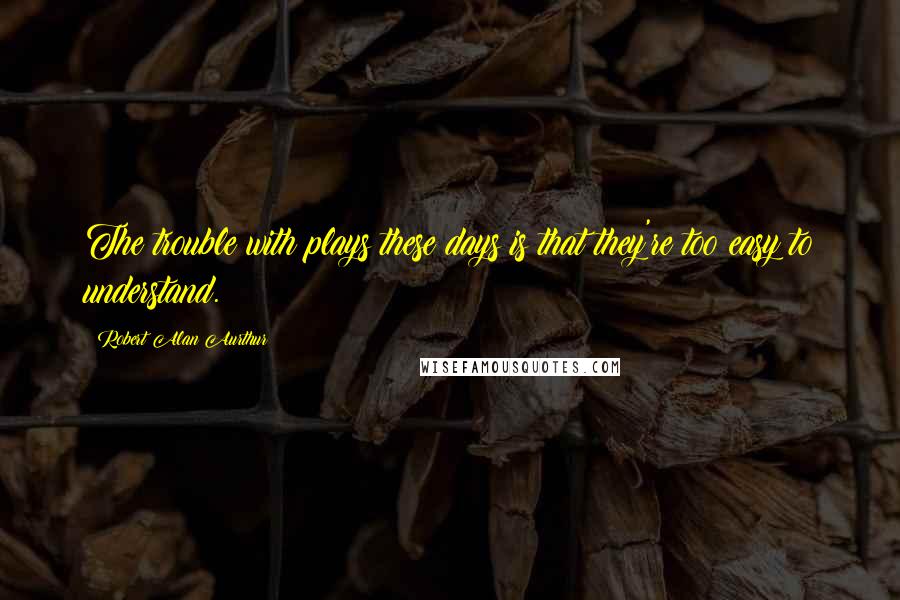 The trouble with plays these days is that they're too easy to understand.

Robert Alan Aurthur

WISEFAMOUSQUOTES.COM